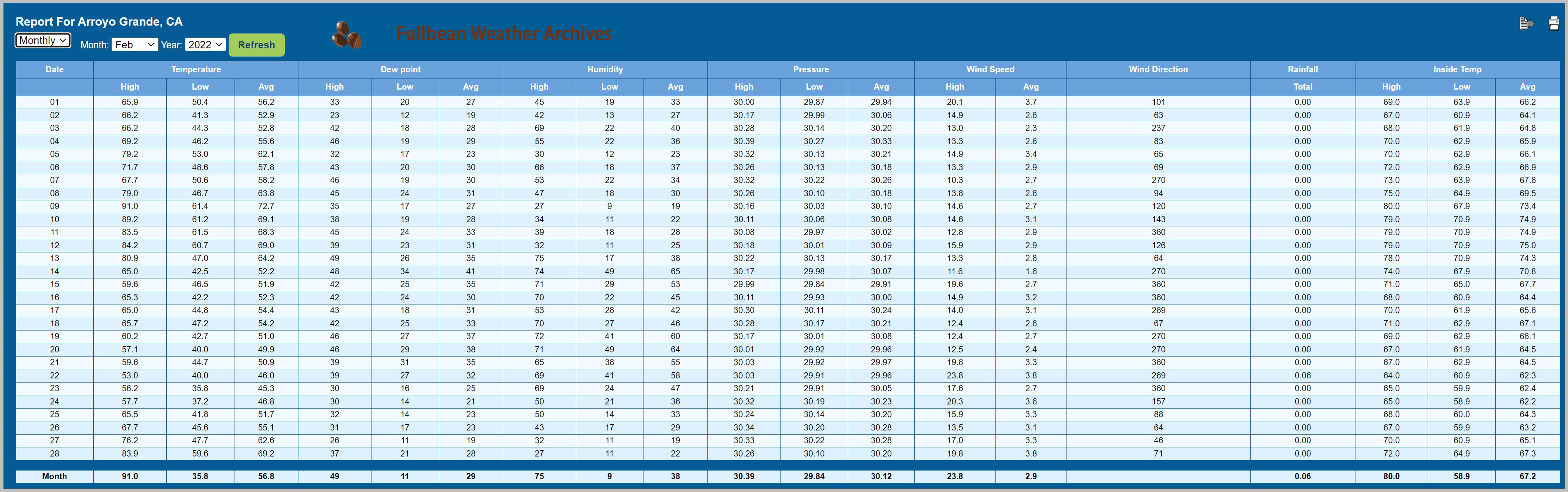 Report For Arroyo Grande, CA

Monthly Month: Feb Year: 2022 Refresh

Fullbean Weather Archives

| Date | Temperature | | | Dew point | | | Humidity | | | Pressure | | | Wind Speed | | Wind Direction | Rainfall | Inside Temp | | |
|---|---|---|---|---|---|---|---|---|---|---|---|---|---|---|---|---|---|---|---|
| | High | Low | Avg | High | Low | Avg | High | Low | Avg | High | Low | Avg | High | Avg | | Total | High | Low | Avg |
| 01 | 65.9 | 50.4 | 56.2 | 33 | 20 | 27 | 45 | 19 | 33 | 30.00 | 29.87 | 29.94 | 20.1 | 3.7 | 101 | 0.00 | 69.0 | 63.9 | 66.2 |
| 02 | 66.2 | 41.3 | 52.9 | 23 | 12 | 19 | 42 | 13 | 27 | 30.17 | 29.99 | 30.06 | 14.9 | 2.6 | 63 | 0.00 | 67.0 | 60.9 | 64.1 |
| 03 | 66.2 | 44.3 | 52.8 | 42 | 18 | 28 | 69 | 22 | 40 | 30.28 | 30.14 | 30.20 | 13.0 | 2.3 | 237 | 0.00 | 68.0 | 61.9 | 64.8 |
| 04 | 69.2 | 46.2 | 55.6 | 46 | 19 | 29 | 55 | 22 | 36 | 30.39 | 30.27 | 30.33 | 13.3 | 2.6 | 83 | 0.00 | 70.0 | 62.9 | 65.9 |
| 05 | 79.2 | 53.0 | 62.1 | 32 | 17 | 23 | 30 | 12 | 23 | 30.32 | 30.13 | 30.21 | 14.9 | 3.4 | 65 | 0.00 | 70.0 | 62.9 | 66.1 |
| 06 | 71.7 | 48.6 | 57.8 | 43 | 20 | 30 | 66 | 18 | 37 | 30.26 | 30.13 | 30.18 | 13.3 | 2.9 | 69 | 0.00 | 72.0 | 62.9 | 66.9 |
| 07 | 67.7 | 50.6 | 58.2 | 46 | 19 | 30 | 53 | 22 | 34 | 30.32 | 30.22 | 30.26 | 10.3 | 2.7 | 270 | 0.00 | 73.0 | 63.9 | 67.8 |
| 08 | 79.0 | 46.7 | 63.8 | 45 | 24 | 31 | 47 | 18 | 30 | 30.26 | 30.10 | 30.18 | 13.8 | 2.6 | 94 | 0.00 | 75.0 | 64.9 | 69.5 |
| 09 | 91.0 | 61.4 | 72.7 | 35 | 17 | 27 | 27 | 9 | 19 | 30.16 | 30.03 | 30.10 | 14.6 | 2.7 | 120 | 0.00 | 80.0 | 67.9 | 73.4 |
| 10 | 89.2 | 61.2 | 69.1 | 38 | 19 | 28 | 34 | 11 | 22 | 30.11 | 30.06 | 30.08 | 14.6 | 3.1 | 143 | 0.00 | 79.0 | 70.9 | 74.9 |
| 11 | 83.5 | 61.5 | 68.3 | 45 | 24 | 33 | 39 | 18 | 28 | 30.08 | 29.97 | 30.02 | 12.8 | 2.9 | 360 | 0.00 | 79.0 | 70.9 | 74.9 |
| 12 | 84.2 | 60.7 | 69.0 | 39 | 23 | 31 | 32 | 11 | 25 | 30.18 | 30.01 | 30.09 | 15.9 | 2.9 | 126 | 0.00 | 79.0 | 70.9 | 75.0 |
| 13 | 80.9 | 47.0 | 64.2 | 49 | 26 | 35 | 75 | 17 | 38 | 30.22 | 30.13 | 30.17 | 13.3 | 2.8 | 64 | 0.00 | 78.0 | 70.9 | 74.3 |
| 14 | 65.0 | 42.5 | 52.2 | 48 | 34 | 41 | 74 | 49 | 65 | 30.17 | 29.98 | 30.07 | 11.6 | 1.6 | 270 | 0.00 | 74.0 | 67.9 | 70.8 |
| 15 | 59.6 | 46.5 | 51.9 | 42 | 25 | 35 | 71 | 29 | 53 | 29.99 | 29.84 | 29.91 | 19.6 | 2.7 | 360 | 0.00 | 71.0 | 65.0 | 67.7 |
| 16 | 65.3 | 42.2 | 52.3 | 42 | 24 | 30 | 70 | 22 | 45 | 30.11 | 29.93 | 30.00 | 14.9 | 3.2 | 360 | 0.00 | 68.0 | 60.9 | 64.4 |
| 17 | 65.0 | 44.8 | 54.4 | 43 | 18 | 31 | 53 | 28 | 42 | 30.30 | 30.11 | 30.24 | 14.0 | 3.1 | 269 | 0.00 | 70.0 | 61.9 | 65.6 |
| 18 | 65.7 | 47.2 | 54.2 | 42 | 25 | 33 | 70 | 27 | 46 | 30.28 | 30.17 | 30.21 | 12.4 | 2.6 | 67 | 0.00 | 71.0 | 62.9 | 67.1 |
| 19 | 60.2 | 42.7 | 51.0 | 46 | 27 | 37 | 72 | 41 | 60 | 30.17 | 30.01 | 30.08 | 12.4 | 2.7 | 270 | 0.00 | 69.0 | 62.9 | 66.1 |
| 20 | 57.1 | 40.0 | 49.9 | 46 | 29 | 38 | 71 | 49 | 64 | 30.01 | 29.92 | 29.96 | 12.5 | 2.4 | 270 | 0.00 | 67.0 | 61.9 | 64.5 |
| 21 | 59.6 | 44.7 | 50.9 | 39 | 31 | 35 | 65 | 38 | 55 | 30.03 | 29.92 | 29.97 | 19.8 | 3.3 | 360 | 0.00 | 67.0 | 62.9 | 64.5 |
| 22 | 53.0 | 40.0 | 46.0 | 39 | 27 | 32 | 69 | 41 | 58 | 30.03 | 29.91 | 29.96 | 23.8 | 3.8 | 269 | 0.06 | 64.0 | 60.9 | 62.3 |
| 23 | 56.2 | 35.8 | 45.3 | 30 | 16 | 25 | 69 | 24 | 47 | 30.21 | 29.91 | 30.05 | 17.6 | 2.7 | 360 | 0.00 | 65.0 | 59.9 | 62.4 |
| 24 | 57.7 | 37.2 | 46.8 | 30 | 14 | 21 | 50 | 21 | 36 | 30.32 | 30.19 | 30.23 | 20.3 | 3.6 | 157 | 0.00 | 65.0 | 58.9 | 62.2 |
| 25 | 65.5 | 41.8 | 51.7 | 32 | 14 | 23 | 50 | 14 | 33 | 30.24 | 30.14 | 30.20 | 15.9 | 3.3 | 88 | 0.00 | 68.0 | 60.0 | 64.3 |
| 26 | 67.7 | 45.6 | 55.1 | 31 | 17 | 23 | 43 | 17 | 29 | 30.34 | 30.20 | 30.28 | 13.5 | 3.1 | 64 | 0.00 | 67.0 | 59.9 | 63.2 |
| 27 | 76.2 | 47.7 | 62.6 | 26 | 11 | 19 | 32 | 11 | 19 | 30.33 | 30.22 | 30.28 | 17.0 | 3.3 | 46 | 0.00 | 70.0 | 60.9 | 65.1 |
| 28 | 83.9 | 59.6 | 69.2 | 37 | 21 | 28 | 27 | 11 | 22 | 30.26 | 30.10 | 30.20 | 19.8 | 3.8 | 71 | 0.00 | 72.0 | 64.9 | 67.3 |
| Month | 91.0 | 35.8 | 56.8 | 49 | 11 | 29 | 75 | 9 | 38 | 30.39 | 29.84 | 30.12 | 23.8 | 2.9 | | 0.06 | 80.0 | 58.9 | 67.2 |